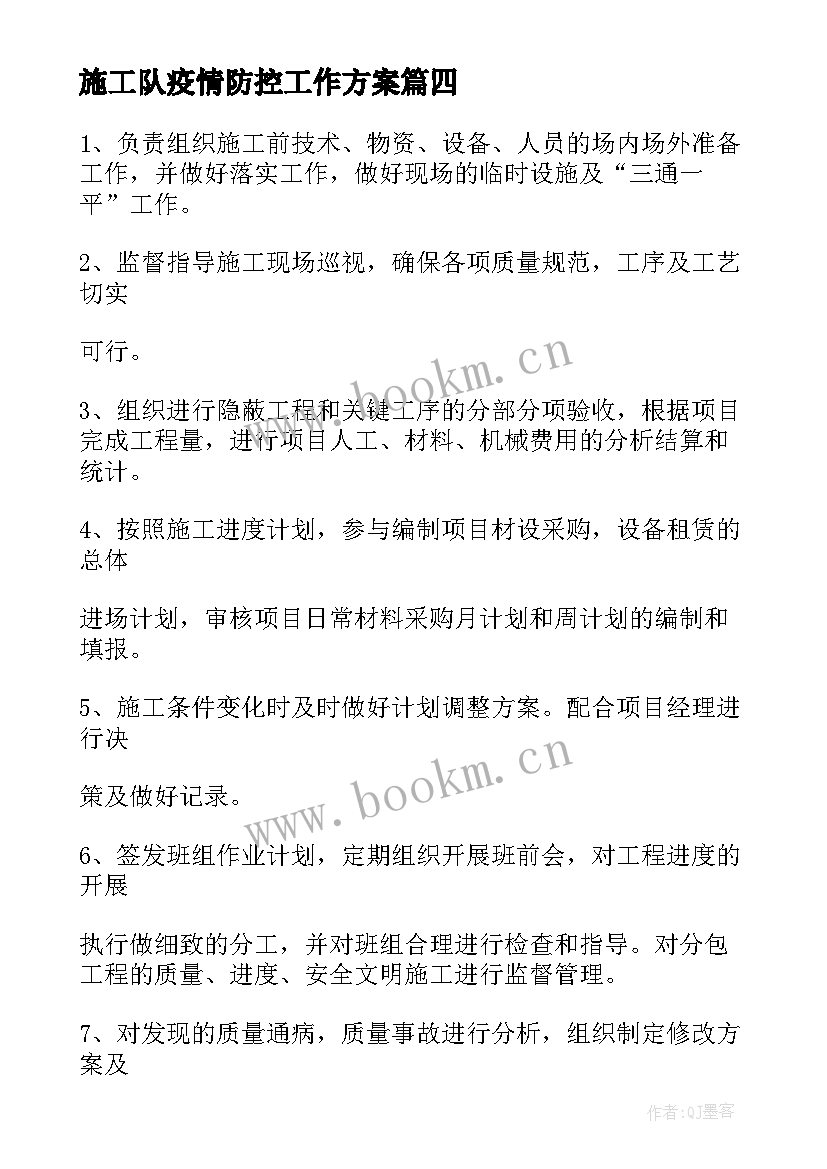 施工队疫情防控工作方案篇四

1、负责组织施工前技术、物资、设备、人员的场内场外准备工作，并做好落实工作，做好现场的临时设施及“三通一平”工作。

2、监督指导施工现场巡视，确保各项质量规范，工序及工艺切实

可行。

3、组织进行隐蔽工程和关键工序的分部分项验收，根据项目完成工程量，进行项目人工、材料、机械费用的分析结算和统计。

4、按照施工进度计划，参与编制项目材设采购，设备租赁的总体

进场计划，审核项目日常材料采购月计划和周计划的编制和填报。

5、施工条件变化时及时做好计划调整方案。配合项目经理进行决

策及做好记录。

6、签发班组作业计划，定期组织开展班前会，对工程进度的开展

执行做细致的分工，并对班组合理进行检查和指导。对分包工程的质量、进度、安全文明施工进行监督管理。

7、对发现的质量通病，质量事故进行分析，组织制定修改方案及

www.bookm.cn

www.bookm.cn

作者:QJ墨客